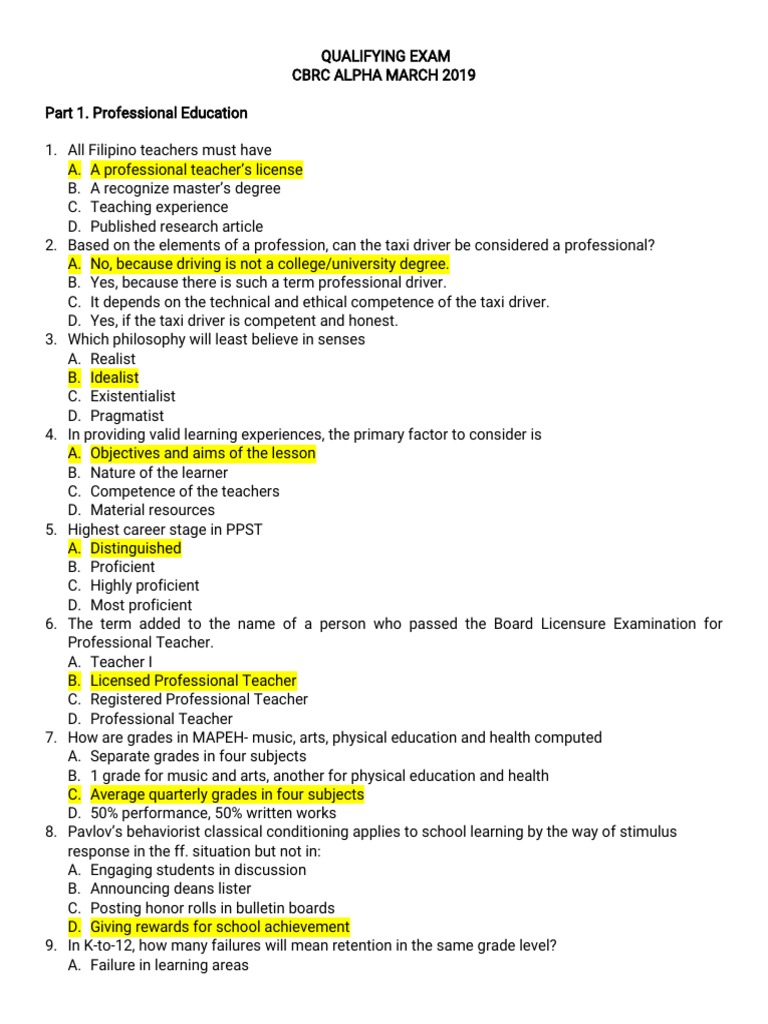 QUALIFYING EXAM
CBRC ALPHA MARCH 2019

Part 1. Professional Education

1. All Filipino teachers must have
A. A professional teacher's license
B. A recognize master's degree
C. Teaching experience
D. Published research article
2. Based on the elements of a profession, can the taxi driver be considered a professional?
A. No, because driving is not a college/university degree.
B. Yes, because there is such a term professional driver.
C. It depends on the technical and ethical competence of the taxi driver.
D. Yes, if the taxi driver is competent and honest.
3. Which philosophy will least believe in senses
A. Realist
B. Idealist
C. Existentialist
D. Pragmatist
4. In providing valid learning experiences, the primary factor to consider is
A. Objectives and aims of the lesson
B. Nature of the learner
C. Competence of the teachers
D. Material resources
5. Highest career stage in PPST
A. Distinguished
B. Proficient
C. Highly proficient
D. Most proficient
6. The term added to the name of a person who passed the Board Licensure Examination for Professional Teacher.
A. Teacher I
B. Licensed Professional Teacher
C. Registered Professional Teacher
D. Professional Teacher
7. How are grades in MAPEH- music, arts, physical education and health computed
A. Separate grades in four subjects
B. 1 grade for music and arts, another for physical education and health
C. Average quarterly grades in four subjects
D. 50% performance, 50% written works
8. Pavlov's behaviorist classical conditioning applies to school learning by the way of stimulus response in the ff. situation but not in:
A. Engaging students in discussion
B. Announcing deans lister
C. Posting honor rolls in bulletin boards
D. Giving rewards for school achievement
9. In K-to-12, how many failures will mean retention in the same grade level?
A. Failure in learning areas